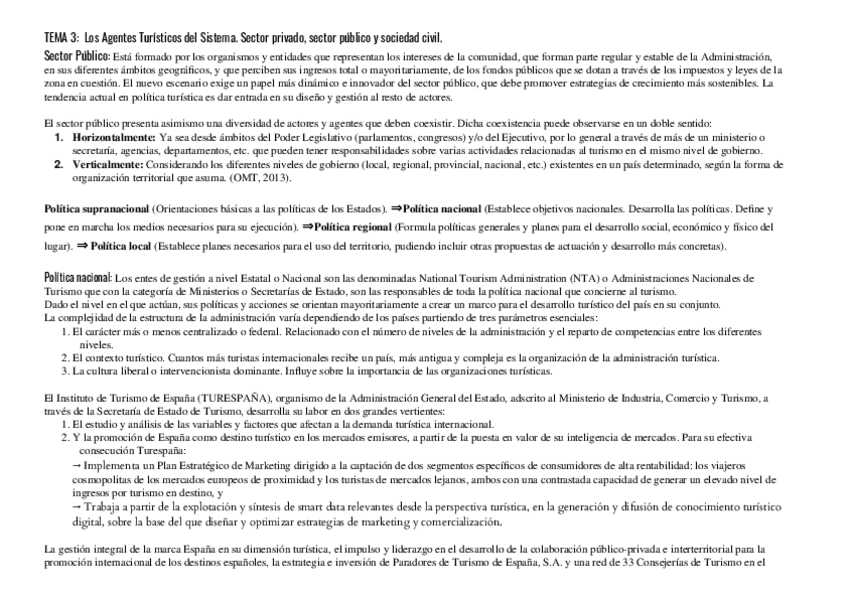 TEMA 3: Los Agentes Turísticos del Sistema. Sector privado, sector público y sociedad civil.

Sector Público: Está formado por los organismos y entidades que representan los intereses de la comunidad, que forman parte regular y estable de la Administración, en sus diferentes ámbitos geográficos, y que perciben sus ingresos total o mayoritariamente, de los fondos públicos que se dotan a través de los impuestos y leyes de la zona en cuestión. El nuevo escenario exige un papel más dinámico e innovador del sector público, que debe promover estrategias de crecimiento más sostenibles. La tendencia actual en política turística es dar entrada en su diseño y gestión al resto de actores.

El sector público presenta asimismo una diversidad de actores y agentes que deben coexistir. Dicha coexistencia puede observarse en un doble sentido:
1. Horizontalmente: Ya sea desde ámbitos del Poder Legislativo (parlamentos, congresos) y/o del Ejecutivo, por lo general a través de más de un ministerio o secretaría, agencias, departamentos, etc. que pueden tener responsabilidades sobre varias actividades relacionadas al turismo en el mismo nivel de gobierno.
2. Verticalmente: Considerando los diferentes niveles de gobierno (local, regional, provincial, nacional, etc.) existentes en un país determinado, según la forma de organización territorial que asuma. (OMT, 2013).

Política supranacional (Orientaciones básicas a las políticas de los Estados). ⇒Política nacional (Establece objetivos nacionales. Desarrolla las políticas. Define y pone en marcha los medios necesarios para su ejecución). ⇒Política regional (Formula políticas generales y planes para el desarrollo social, económico y físico del lugar). ⇒ Política local (Establece planes necesarios para el uso del territorio, pudiendo incluir otras propuestas de actuación y desarrollo más concretas).

Política nacional: Los entes de gestión a nivel Estatal o Nacional son las denominadas National Tourism Administration (NTA) o Administraciones Nacionales de Turismo que con la categoría de Ministerios o Secretarías de Estado, son las responsables de toda la política nacional que concierne al turismo.
Dado el nivel en el que actúan, sus políticas y acciones se orientan mayoritariamente a crear un marco para el desarrollo turístico del país en su conjunto.
La complejidad de la estructura de la administración varía dependiendo de los países partiendo de tres parámetros esenciales:
1. El carácter más o menos centralizado o federal. Relacionado con el número de niveles de la administración y el reparto de competencias entre los diferentes niveles.
2. El contexto turístico. Cuantos más turistas internacionales recibe un país, más antigua y compleja es la organización de la administración turística.
3. La cultura liberal o intervencionista dominante. Influye sobre la importancia de las organizaciones turísticas.

El Instituto de Turismo de España (TURESPAÑA), organismo de la Administración General del Estado, adscrito al Ministerio de Industria, Comercio y Turismo, a través de la Secretaría de Estado de Turismo, desarrolla su labor en dos grandes vertientes:
1. El estudio y análisis de las variables y factores que afectan a la demanda turística internacional.
2. Y la promoción de España como destino turístico en los mercados emisores, a partir de la puesta en valor de su inteligencia de mercados. Para su efectiva consecución Turespaña:
→ Implementa un Plan Estratégico de Marketing dirigido a la captación de dos segmentos específicos de consumidores de alta rentabilidad: los viajeros cosmopolitas de los mercados europeos de proximidad y los turistas de mercados lejanos, ambos con una contrastada capacidad de generar un elevado nivel de ingresos por turismo en destino, y
→ Trabaja a partir de la explotación y síntesis de smart data relevantes desde la perspectiva turística, en la generación y difusión de conocimiento turístico digital, sobre la base del que diseñar y optimizar estrategias de marketing y comercialización.

La gestión integral de la marca España en su dimensión turística, el impulso y liderazgo en el desarrollo de la colaboración público-privada e interterritorial para la promoción internacional de los destinos españoles, la estrategia e inversión de Paradores de Turismo de España, S.A. y una red de 33 Consejerías de Turismo en el